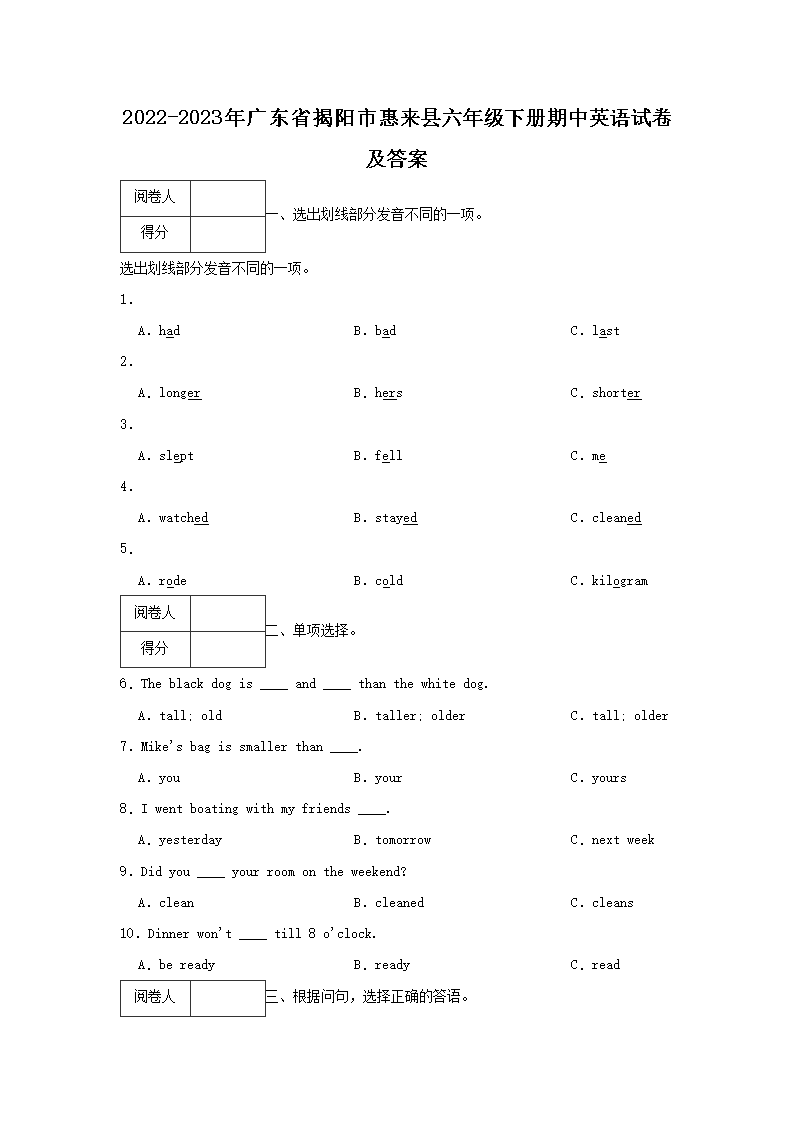 2022-2023年广东省揭阳市惠来县六年级下册期中英语试卷及答案

| 阅卷人 |  |
|---|---|
| 得分 |  |

一、选出划线部分发音不同的一项。

选出划线部分发音不同的一项。

1.

A. had B. bad C. last

2.

A. longer B. hers C. shorter

3.

A. slept B. fell C. me

4.

A. watched B. stayed C. cleaned

5.

A. rode B. cold C. kilogram

| 阅卷人 |  |
|---|---|
| 得分 |  |

二、单项选择。

6. The black dog is ____ and ____ than the white dog.

A. tall; old B. taller; older C. tall; older

7. Mike's bag is smaller than ____.

A. you B. your C. yours

8. I went boating with my friends ____.

A. yesterday B. tomorrow C. next week

9. Did you ____ your room on the weekend?

A. clean B. cleaned C. cleans

10. Dinner won't ____ till 8 o'clock.

A. be ready B. ready C. read

| 阅卷人 |  |
|---|---|

三、根据问句，选择正确的答语。